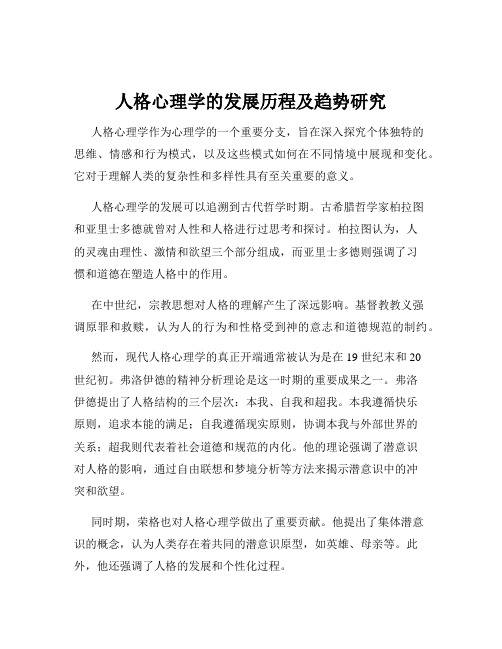 人格心理学的发展历程及趋势研究

人格心理学作为心理学的一个重要分支，旨在深入探究个体独特的思维、情感和行为模式，以及这些模式如何在不同情境中展现和变化。它对于理解人类的复杂性和多样性具有至关重要的意义。

人格心理学的发展可以追溯到古代哲学时期。古希腊哲学家柏拉图和亚里士多德就曾对人性和人格进行过思考和探讨。柏拉图认为，人的灵魂由理性、激情和欲望三个部分组成，而亚里士多德则强调了习惯和道德在塑造人格中的作用。

在中世纪，宗教思想对人格的理解产生了深远影响。基督教教义强调原罪和救赎，认为人的行为和性格受到神的意志和道德规范的制约。

然而，现代人格心理学的真正开端通常被认为是在 19 世纪末和 20 世纪初。弗洛伊德的精神分析理论是这一时期的重要成果之一。弗洛伊德提出了人格结构的三个层次：本我、自我和超我。本我遵循快乐原则，追求本能的满足；自我遵循现实原则，协调本我与外部世界的关系；超我则代表着社会道德和规范的内化。他的理论强调了潜意识对人格的影响，通过自由联想和梦境分析等方法来揭示潜意识中的冲突和欲望。

同时期，荣格也对人格心理学做出了重要贡献。他提出了集体潜意识的概念，认为人类存在着共同的潜意识原型，如英雄、母亲等。此外，他还强调了人格的发展和个性化过程。